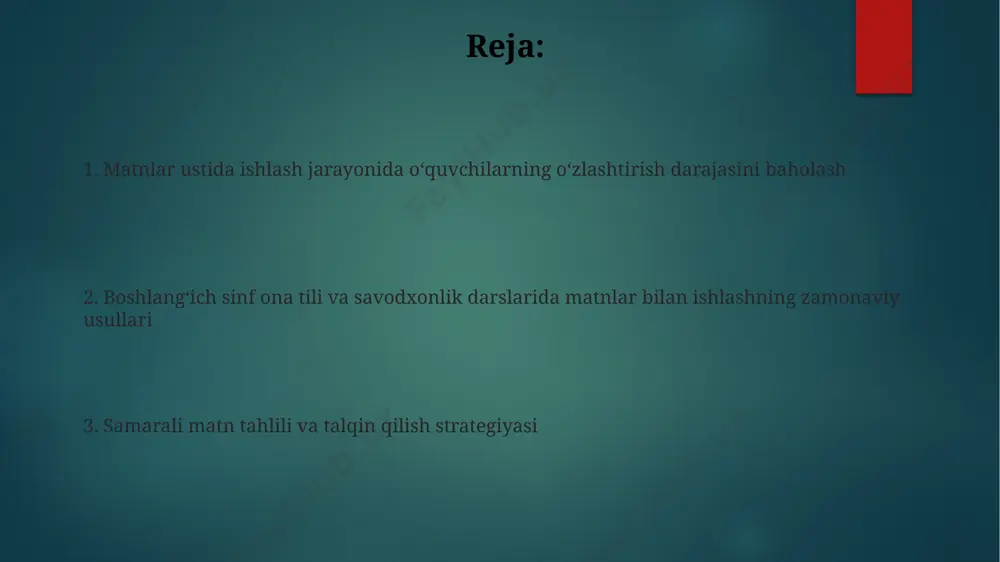 Reja:

1. Matnlar ustida ishlash jarayonida o‘quvchilarning o‘zlashtirish darajasini baholash

2. Boshlang‘ich sinf ona tili va savodxonlik darslarida matnlar bilan ishlashning zamonaviy usullari

3. Samarali matn tahlili va talqin qilish strategiyasi